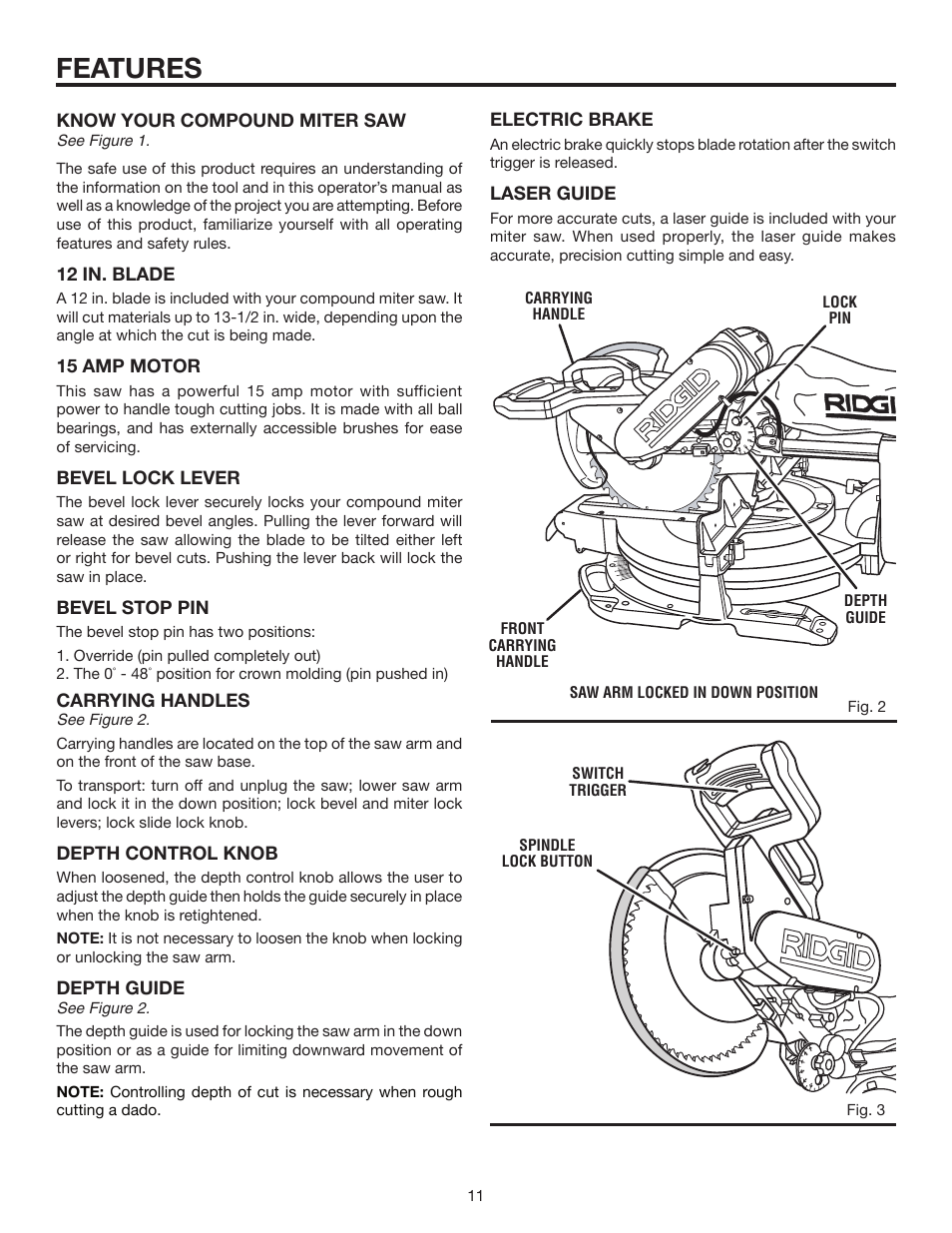 FEATURES

KNOW YOUR COMPOUND MITER SAW
See Figure 1.

The safe use of this product requires an understanding of the information on the tool and in this operator's manual as well as a knowledge of the project you are attempting. Before use of this product, familiarize yourself with all operating features and safety rules.

12 IN. BLADE
A 12 in. blade is included with your compound miter saw. It will cut materials up to 13-1/2 in. wide, depending upon the angle at which the cut is being made.

15 AMP MOTOR
This saw has a powerful 15 amp motor with sufficient power to handle tough cutting jobs. It is made with all ball bearings, and has externally accessible brushes for ease of servicing.

BEVEL LOCK LEVER
The bevel lock lever securely locks your compound miter saw at desired bevel angles. Pulling the lever forward will release the saw allowing the blade to be tilted either left or right for bevel cuts. Pushing the lever back will lock the saw in place.

BEVEL STOP PIN
The bevel stop pin has two positions:

1. Override (pin pulled completely out)
2. The 0° - 48° position for crown molding (pin pushed in)

CARRYING HANDLES
See Figure 2.

Carrying handles are located on the top of the saw arm and on the front of the saw base.

To transport: turn off and unplug the saw; lower saw arm and lock it in the down position; lock bevel and miter lock levers; lock slide lock knob.

DEPTH CONTROL KNOB
When loosened, the depth control knob allows the user to adjust the depth guide then holds the guide securely in place when the knob is retightened.

NOTE: It is not necessary to loosen the knob when locking or unlocking the saw arm.

DEPTH GUIDE
See Figure 2.

The depth guide is used for locking the saw arm in the down position or as a guide for limiting downward movement of the saw arm.

NOTE: Controlling depth of cut is necessary when rough cutting a dado.

ELECTRIC BRAKE
An electric brake quickly stops blade rotation after the switch trigger is released.

LASER GUIDE
For more accurate cuts, a laser guide is included with your miter saw. When used properly, the laser guide makes accurate, precision cutting simple and easy.

CARRYING HANDLE
LOCK PIN
RIDGID
RIDGI
DEPTH GUIDE
FRONT CARRYING HANDLE
SAW ARM LOCKED IN DOWN POSITION
Fig. 2

SWITCH TRIGGER
SPINDLE LOCK BUTTON
RIDGID
Fig. 3

11